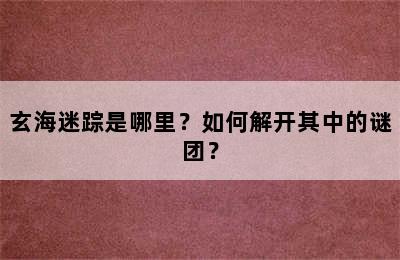 玄海迷踪是哪里？如何解开其中的谜团？